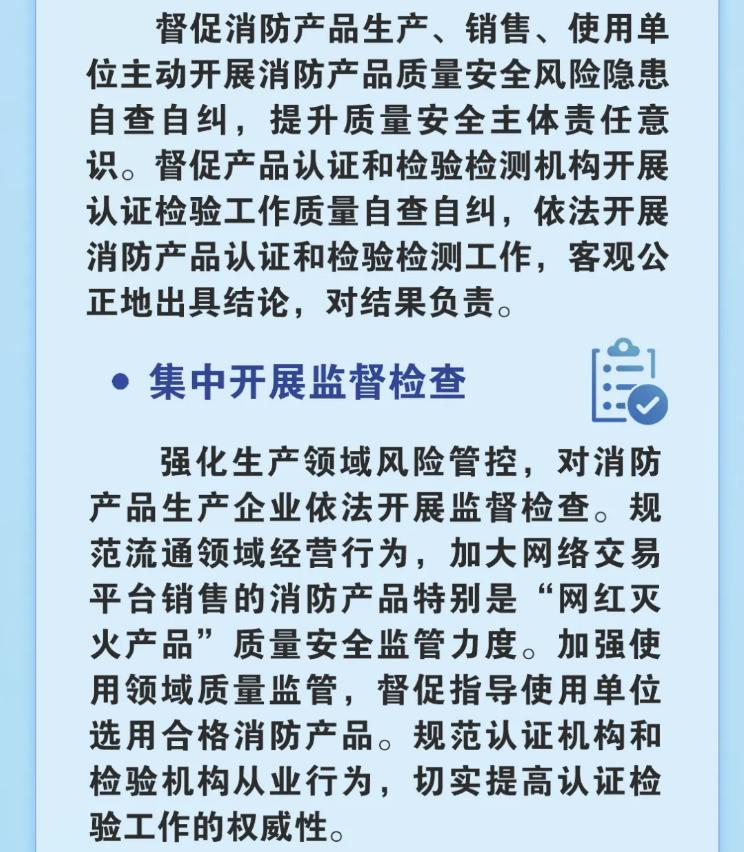 督促消防产品生产、销售、使用单位主动开展消防产品质量安全风险隐患自查自纠，提升质量安全主体责任意识。督促产品认证和检验检测机构开展认证检验工作质量自查自纠，依法开展消防产品认证和检验检测工作，客观公正地出具结论，对结果负责。

• 集中开展监督检查

强化生产领域风险管控，对消防产品生产企业依法开展监督检查。规范流通领域经营行为，加大网络交易平台销售的消防产品特别是“网红灭火产品”质量安全监管力度。加强使用领域质量监管，督促指导使用单位选用合格消防产品。规范认证机构和检验机构从业行为，切实提高认证检验工作的权威性。